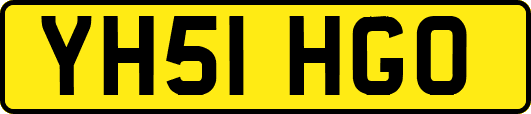 YH51 HGO